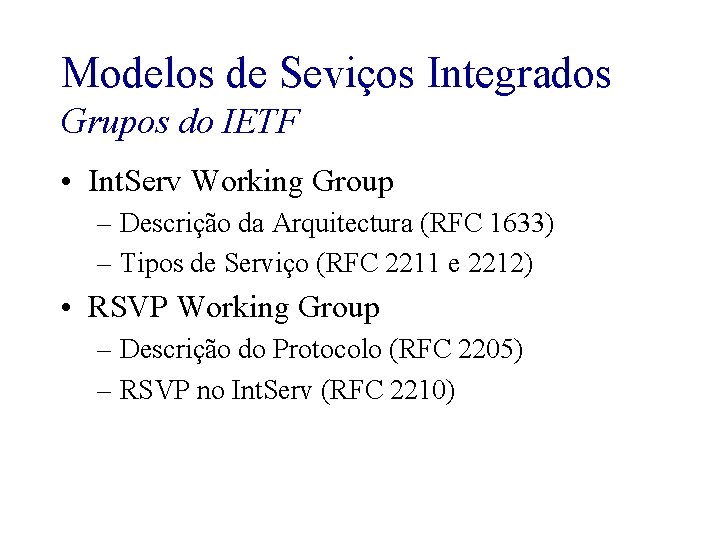 Modelos de Seviços Integrados
Grupos do IETF

• IntServ Working Group
– Descrição da Arquitectura (RFC 1633)
– Tipos de Serviço (RFC 2211 e 2212)
• RSVP Working Group
– Descrição do Protocolo (RFC 2205)
– RSVP no IntServ (RFC 2210)